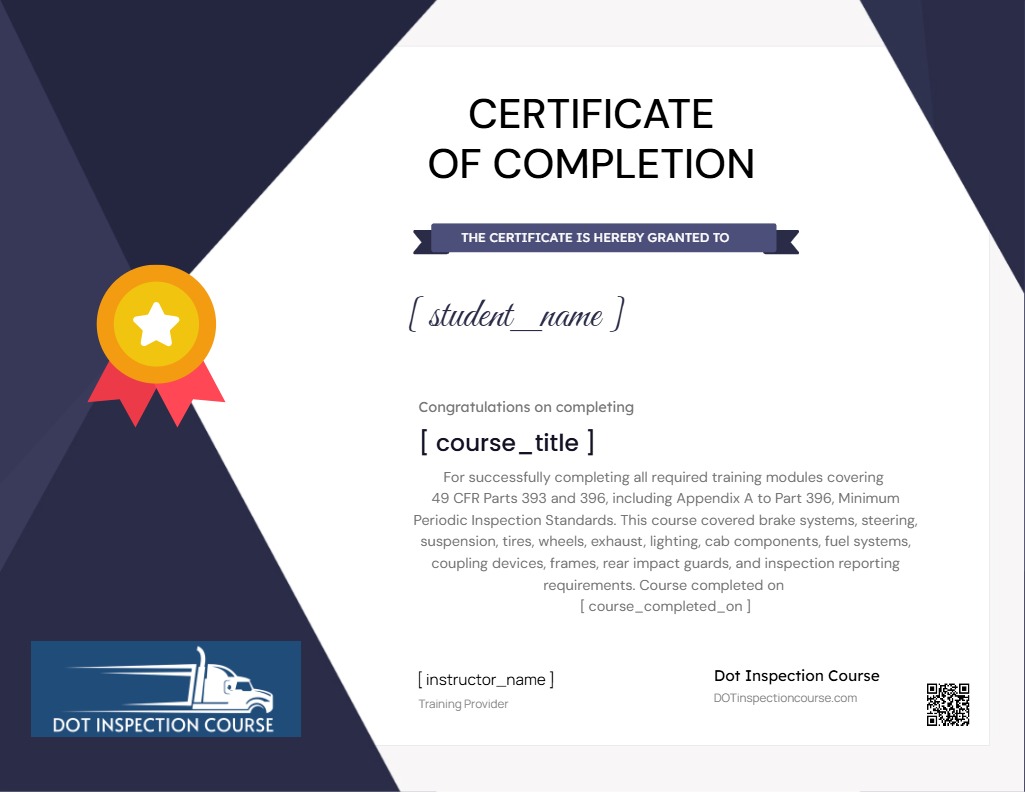 CERTIFICATE
OF COMPLETION

THE CERTIFICATE IS HEREBY GRANTED TO

[ student_name ]

Congratulations on completing

[ course_title ]

For successfully completing all required training modules covering 49 CFR Parts 393 and 396, including Appendix A to Part 396, Minimum Periodic Inspection Standards. This course covered brake systems, steering, suspension, tires, wheels, exhaust, lighting, cab components, fuel systems, coupling devices, frames, rear impact guards, and inspection reporting requirements. Course completed on
[ course_completed_on ]

DOT INSPECTION COURSE

[ instructor_name ]
Training Provider

Dot Inspection Course
DOTinspectioncourse.com